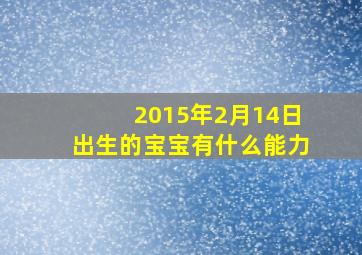 2015年2月14日
出生的宝宝有什么能力